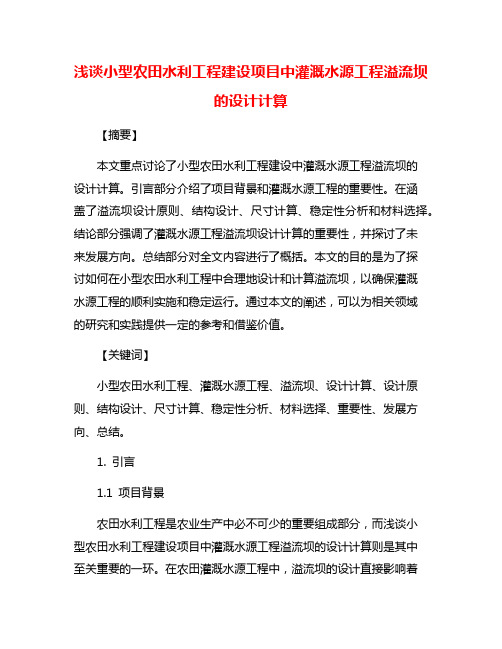 浅谈小型农田水利工程建设项目中灌溉水源工程溢流坝的设计计算

【摘要】

本文重点讨论了小型农田水利工程建设中灌溉水源工程溢流坝的设计计算。引言部分介绍了项目背景和灌溉水源工程的重要性。在涵盖了溢流坝设计原则、结构设计、尺寸计算、稳定性分析和材料选择。结论部分强调了灌溉水源工程溢流坝设计计算的重要性，并探讨了未来发展方向。总结部分对全文内容进行了概括。本文的目的是为了探讨如何在小型农田水利工程中合理地设计和计算溢流坝，以确保灌溉水源工程的顺利实施和稳定运行。通过本文的阐述，可以为相关领域的研究和实践提供一定的参考和借鉴价值。

【关键词】

小型农田水利工程、灌溉水源工程、溢流坝、设计计算、设计原则、结构设计、尺寸计算、稳定性分析、材料选择、重要性、发展方向、总结。

1. 引言

1.1 项目背景

农田水利工程是农业生产中必不可少的重要组成部分，而浅谈小型农田水利工程建设项目中灌溉水源工程溢流坝的设计计算则是其中至关重要的一环。在农田灌溉水源工程中，溢流坝的设计直接影响着